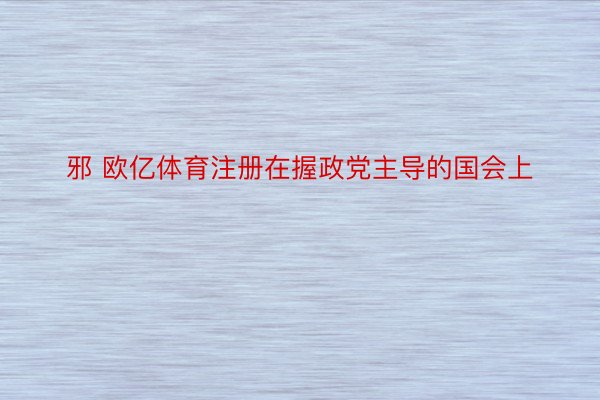 邪 欧亿体育注册在握政党主导的国会上